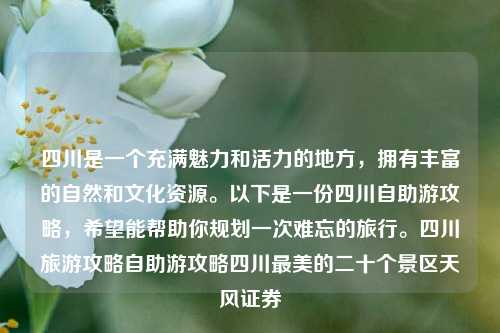 四川是一个充满魅力和活力的地方，拥有丰富的自然和文化资源。以下是一份四川自助游攻略，希望能帮助你规划一次难忘的旅行。四川旅游攻略自助游攻略四川最美的二十个景区天风证券